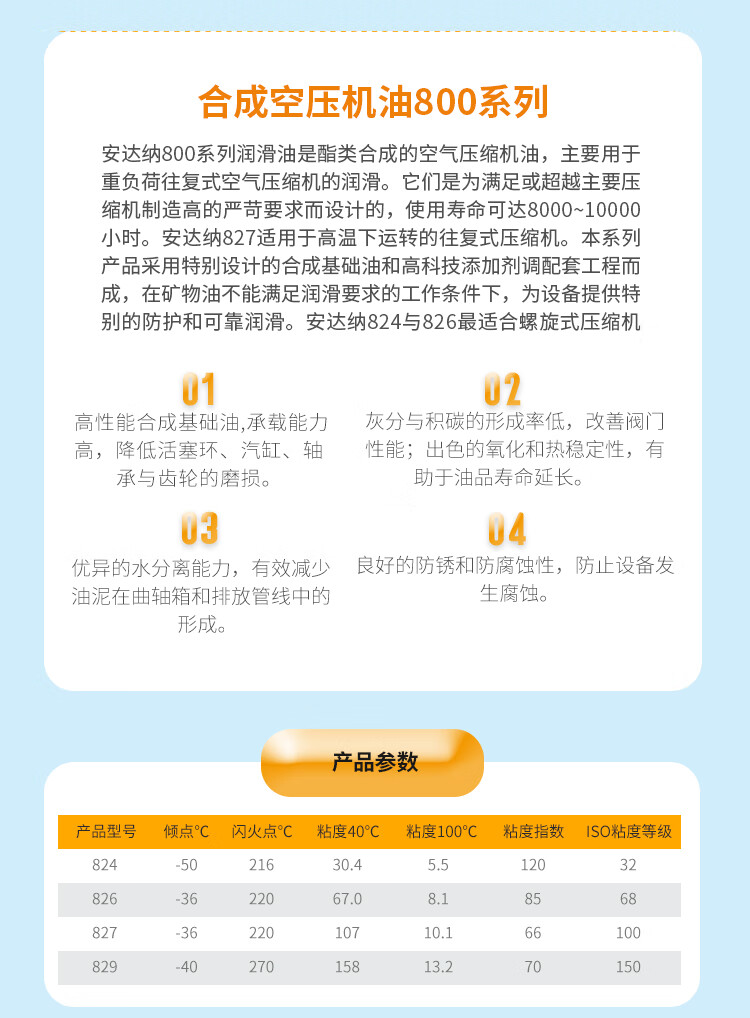 合成空压机油800系列

安达纳800系列润滑油是酯类合成的空气压缩机油，主要用于重负荷往复式空气压缩机的润滑。它们是为满足或超越主要压缩机制造高的严苛要求而设计的，使用寿命可达8000~10000小时。安达纳827适用于高温下运转的往复式压缩机。本系列产品采用特别设计的合成基础油和高科技添加剂调配套工程而成，在矿物油不能满足润滑要求的工作条件下，为设备提供特别的防护和可靠润滑。安达纳824与826最适合螺旋式压缩机

01
高性能合成基础油,承载能力高，降低活塞环、汽缸、轴承与齿轮的磨损。

02
灰分与积碳的形成率低，改善阀门性能；出色的氧化和热稳定性，有助于油品寿命延长。

03
优异的水分离能力，有效减少油泥在曲轴箱和排放管线中的形成。

04
良好的防锈和防腐蚀性，防止设备发生腐蚀。

产品参数

| 产品型号 | 倾点°C | 闪火点°C | 粘度40°C | 粘度100°C | 粘度指数 | ISO粘度等级 |
|---|---|---|---|---|---|---|
| 824 | -50 | 216 | 30.4 | 5.5 | 120 | 32 |
| 826 | -36 | 220 | 67.0 | 8.1 | 85 | 68 |
| 827 | -36 | 220 | 107 | 10.1 | 66 | 100 |
| 829 | -40 | 270 | 158 | 13.2 | 70 | 150 |